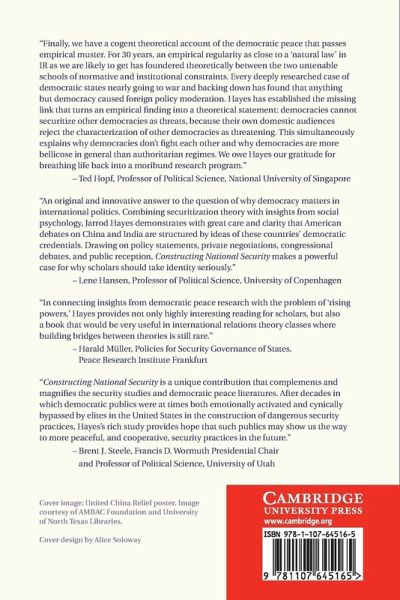 "Finally, we have a cogent theoretical account of the democratic peace that passes empirical muster. For 30 years, an empirical regularity as close to a 'natural law' in IR as we are likely to get has foundered theoretically between the two untenable schools of normative and institutional constraints. Every deeply researched case of democratic states nearly going to war and backing down has found that anything but democracy caused foreign policy moderation. Hayes has established the missing link that turns an empirical finding into a theoretical statement: democracies cannot securitize other democracies as threats, because their own domestic audiences reject the characterization of other democracies as threatening. This simultaneously explains why democracies don't fight each other and why democracies are more bellicose in general than authoritarian regimes. We owe Hayes our gratitude for breathing life back into a moribund research program."

– Ted Hopf, Professor of Political Science, National University of Singapore

"An original and innovative answer to the question of why democracy matters in international politics. Combining securitization theory with insights from social psychology, Jarrod Hayes demonstrates with great care and clarity that American debates on China and India are structured by ideas of these countries' democratic credentials. Drawing on policy statements, private negotiations, congressional debates, and public reception, Constructing National Security makes a powerful case for why scholars should take identity seriously."

– Lene Hansen, Professor of Political Science, University of Copenhagen

"In connecting insights from democratic peace research with the problem of 'rising powers,' Hayes provides not only highly interesting reading for scholars, but also a book that would be very useful in international relations theory classes where building bridges between theories is still rare."

– Harald Müller, Policies for Security Governance of States, Peace Research Institute Frankfurt

"Constructing National Security is a unique contribution that complements and magnifies the security studies and democratic peace literatures. After decades in which democratic publics were at times both emotionally activated and cynically bypassed by elites in the United States in the construction of dangerous security practices, Hayes's rich study provides hope that such publics may show us the way to more peaceful, and cooperative, security practices in the future."

– Brent J. Steele, Francis D. Wormuth Presidential Chair and Professor of Political Science, University of Utah

Cover image: United China Relief poster. Image courtesy of AMBAC Foundation and University of North Texas Libraries.

Cover design by Alice Soloway

CAMBRIDGE
UNIVERSITY PRESS
www.cambridge.org

ISBN 978-1-107-64516-5

9 781107 645165 >